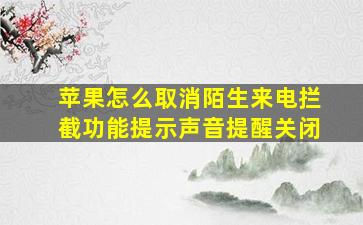 苹果怎么取消陌生来电拦截功能提示声音提醒关闭